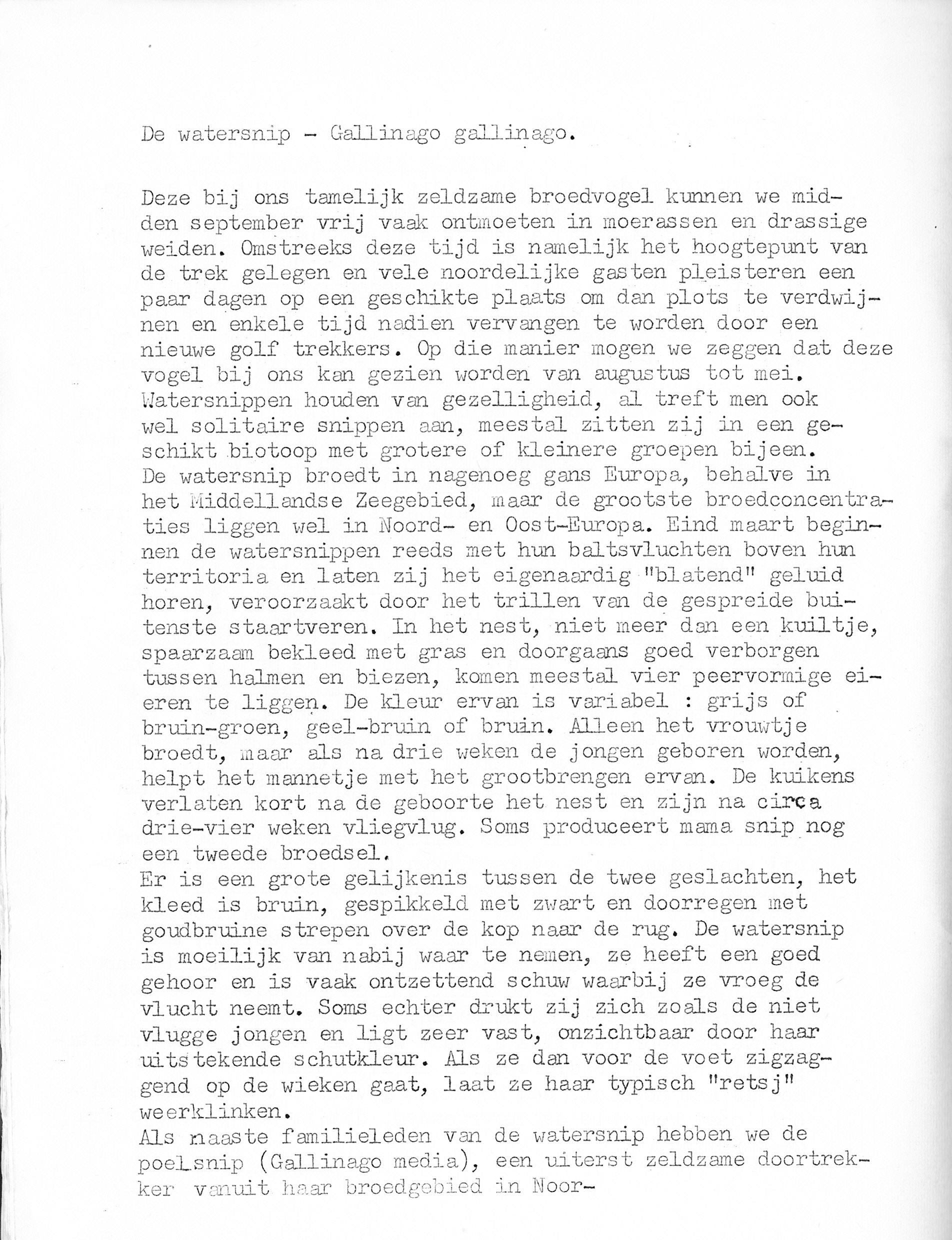 De watersnip - Gallinago gallinago.

Deze bij ons tamelijk zeldzame broedvogel kunnen we midden september vrij vaak ontmoeten in moerassen en drassige weiden. Omstreeks deze tijd is namelijk het hoogtepunt van de trek gelegen en vele noordelijke gasten pleisteren een paar dagen op een geschikte plaats om dan plots te verdwijnen en enkele tijd nadien vervangen te worden door een nieuwe golf trekkers. Op die manier mogen we zeggen dat deze vogel bij ons kan gezien worden van augustus tot mei. Watersnippen houden van gezelligheid, al treft men ook wel solitaire snippen aan, meestal zitten zij in een geschikt biotoop met grotere of kleinere groepen bijeen. De watersnip broedt in nagenoeg gans Europa, behalve in het Middellandse Zeegebied, maar de grootste broedconcentraties liggen wel in Noord- en Oost-Europa. Eind maart beginnen de watersnippen reeds met hun baltsvluchten boven hun territoria en laten zij het eigenaardig "blatend" geluid horen, veroorzaakt door het trillen van de gespreide buitenste staartveren. In het nest, niet meer dan een kuiltje, spaarzaam bekleed met gras en doorgaans goed verborgen tussen halmen en biezen, komen meestal vier peervormige eieren te liggen. De kleur ervan is variabel : grijs of bruin-groen, geel-bruin of bruin. Alleen het vrouwtje broedt, maar als na drie weken de jongen geboren worden, helpt het mannetje met het grootbrengen ervan. De kuikens verlaten kort na de geboorte het nest en zijn na circa drie-vier weken vliegvlug. Soms produceert mama snip nog een tweede broedsel.
Er is een grote gelijkenis tussen de twee geslachten, het kleed is bruin, gespikkeld met zwart en doorregen met goudbruine strepen over de kop naar de rug. De watersnip is moeilijk van nabij waar te nemen, ze heeft een goed gehoor en is vaak ontzettend schuw waarbij ze vroeg de vlucht neemt. Soms echter drukt zij zich zoals de niet vlugge jongen en ligt zeer vast, onzichtbaar door haar uitstekende schutkleur. Als ze dan voor de voet zigzaggend op de wieken gaat, laat ze haar typisch "retsj" weerklinken.
Als naaste familieleden van de watersnip hebben we de poelsnip (Gallinago media), een uiterst zeldzame doortrekker vanuit haar broedgebied in Noor-